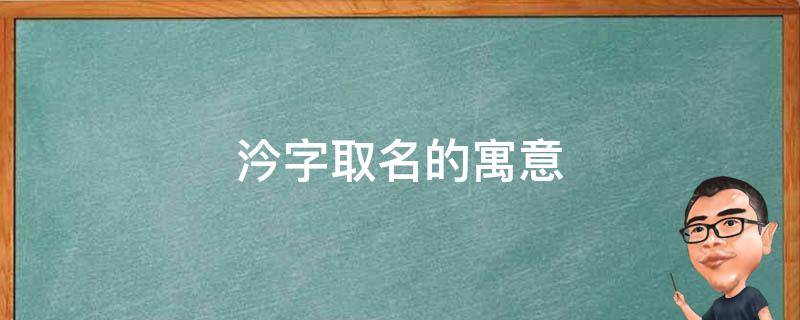 泠字取名的寓意